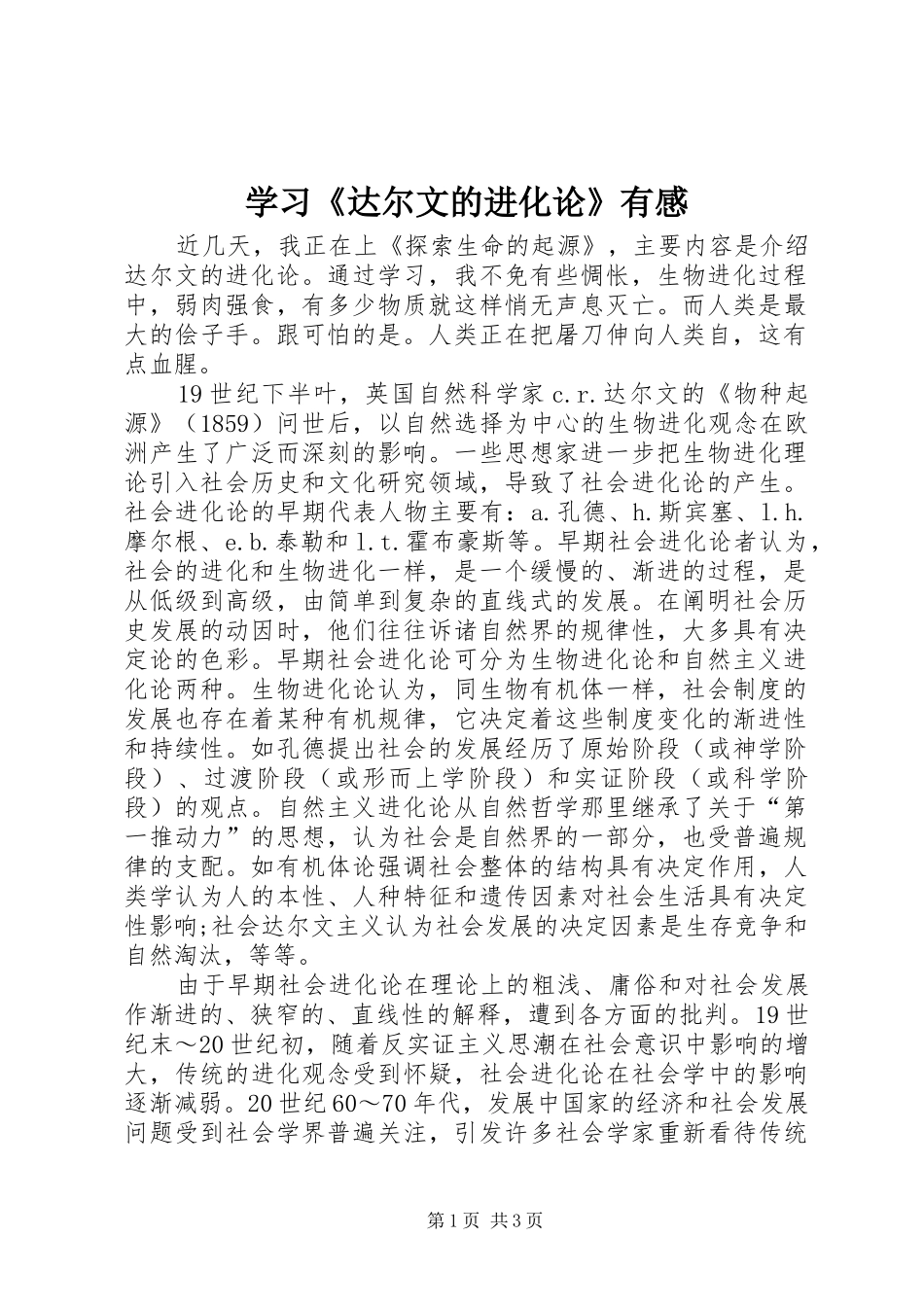 学习《达尔文的进化论》有感

近几天，我正在上《探索生命的起源》，主要内容是介绍达尔文的进化论。通过学习，我不免有些惆怅，生物进化过程中，弱肉强食，有多少物质就这样悄无声息灭亡。而人类是最大的侩子手。跟可怕的是。人类正在把屠刀伸向人类自，这有点血腥。

19世纪下半叶，英国自然科学家c.r.达尔文的《物种起源》（1859）问世后，以自然选择为中心的生物进化观念在欧洲产生了广泛而深刻的影响。一些思想家进一步把生物进化理论引入社会历史和文化研究领域，导致了社会进化论的产生。社会进化论的早期代表人物主要有：a.孔德、h.斯宾塞、l.h.摩尔根、e.b.泰勒和l.t.霍布豪斯等。早期社会进化论者认为，社会的进化和生物进化一样，是一个缓慢的、渐进的过程，是从低级到高级，由简单到复杂的直线式的发展。在阐明社会历史发展的动因时，他们往往诉诸自然界的规律性，大多具有决定论的色彩。早期社会进化论可分为生物进化论和自然主义进化论两种。生物进化论认为，同生物有机体一样，社会制度的发展也存在着某种有机规律，它决定着这些制度变化的渐进性和持续性。如孔德提出社会的发展经历了原始阶段（或神学阶段）、过渡阶段（或形而上学阶段）和实证阶段（或科学阶段）的观点。自然主义进化论从自然哲学那里继承了关于“第一推动力”的思想，认为社会是自然界的一部分，也受普遍规律的支配。如有机体论强调社会整体的结构具有决定作用，人类学认为人的本性、人种特征和遗传因素对社会生活具有决定性影响;社会达尔文主义认为社会发展的决定因素是生存竞争和自然淘汰，等等。

由于早期社会进化论在理论上的粗浅、庸俗和对社会发展作渐进的、狭窄的、直线性的解释，遭到各方面的批判。19世纪末～20世纪初，随着反实证主义思潮在社会意识中影响的增大，传统的进化观念受到怀疑，社会进化论在社会学中的影响逐渐减弱。20世纪60～70年代，发展中国家的经济和社会发展问题受到社会学界普遍关注，引发许多社会学家重新看待传统

第1页 共3页